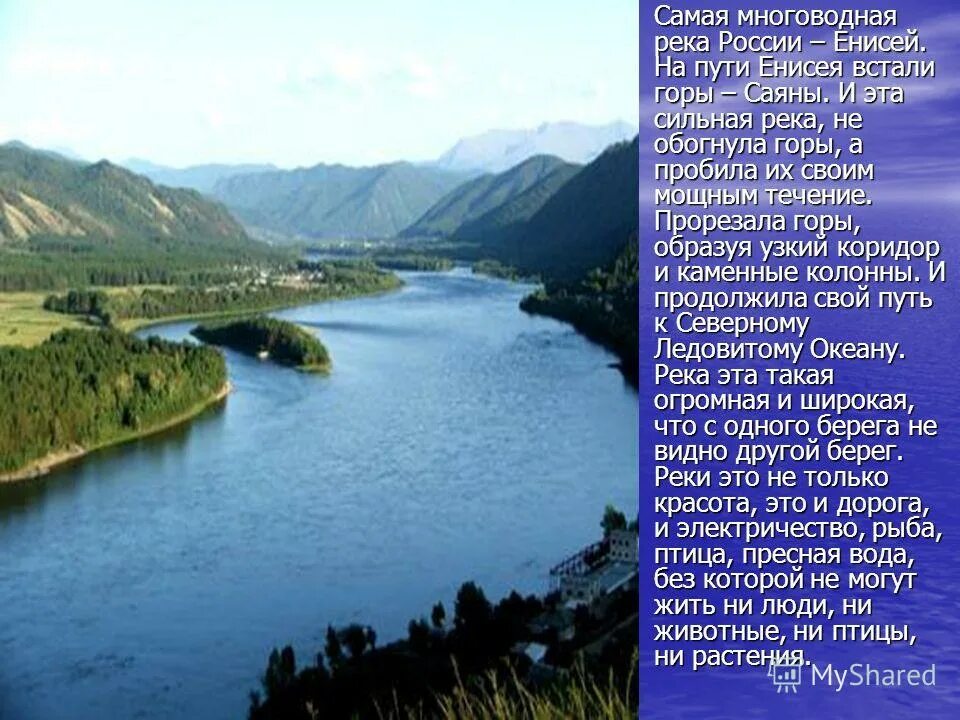 Самая многоводная река России – Енисей. На пути Енисея встали горы – Саяны. И эта сильная река, не обогнула горы, а пробила их своим мощным течение. Прорезала горы, образуя узкий коридор и каменные колонны. И продолжила свой путь к Северному Ледовитому Океану. Река эта такая огромная и широкая, что с одного берега не видно другой берег. Реки это не только красота, это и дорога, и электричество, рыба, птица, пресная вода, без которой не могут жить ни люди, ни животные, ни птицы, ни растения.

MyShared